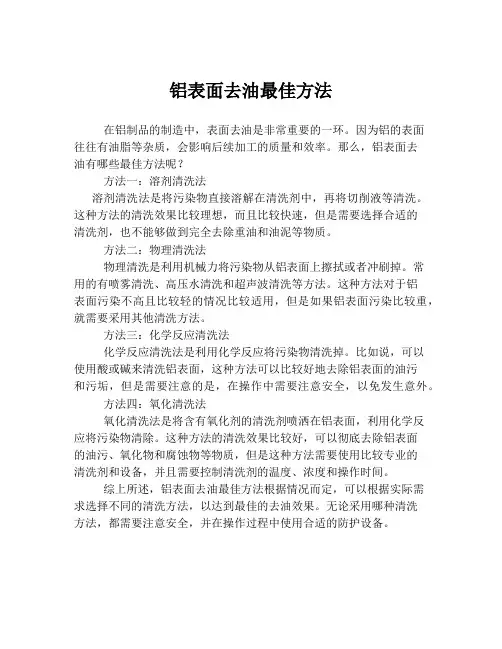 铝表面去油最佳方法

在铝制品的制造中，表面去油是非常重要的一环。因为铝的表面往往有油脂等杂质，会影响后续加工的质量和效率。那么，铝表面去油有哪些最佳方法呢？

方法一：溶剂清洗法

溶剂清洗法是将污染物直接溶解在清洗剂中，再将切削液等清洗。这种方法的清洗效果比较理想，而且比较快速，但是需要选择合适的清洗剂，也不能够做到完全去除重油和油泥等物质。

方法二：物理清洗法

物理清洗是利用机械力将污染物从铝表面上擦拭或者冲刷掉。常用的有喷雾清洗、高压水清洗和超声波清洗等方法。这种方法对于铝表面污染不高且比较轻的情况比较适用，但是如果铝表面污染比较重，就需要采用其他清洗方法。

方法三：化学反应清洗法

化学反应清洗法是利用化学反应将污染物清洗掉。比如说，可以使用酸或碱来清洗铝表面，这种方法可以比较好地去除铝表面的油污和污垢，但是需要注意的是，在操作中需要注意安全，以免发生意外。

方法四：氧化清洗法

氧化清洗法是将含有氧化剂的清洗剂喷洒在铝表面，利用化学反应将污染物清除。这种方法的清洗效果比较好，可以彻底去除铝表面的油污、氧化物和腐蚀物等物质，但是这种方法需要使用比较专业的清洗剂和设备，并且需要控制清洗剂的温度、浓度和操作时间。

综上所述，铝表面去油最佳方法根据情况而定，可以根据实际需求选择不同的清洗方法，以达到最佳的去油效果。无论采用哪种清洗方法，都需要注意安全，并在操作过程中使用合适的防护设备。